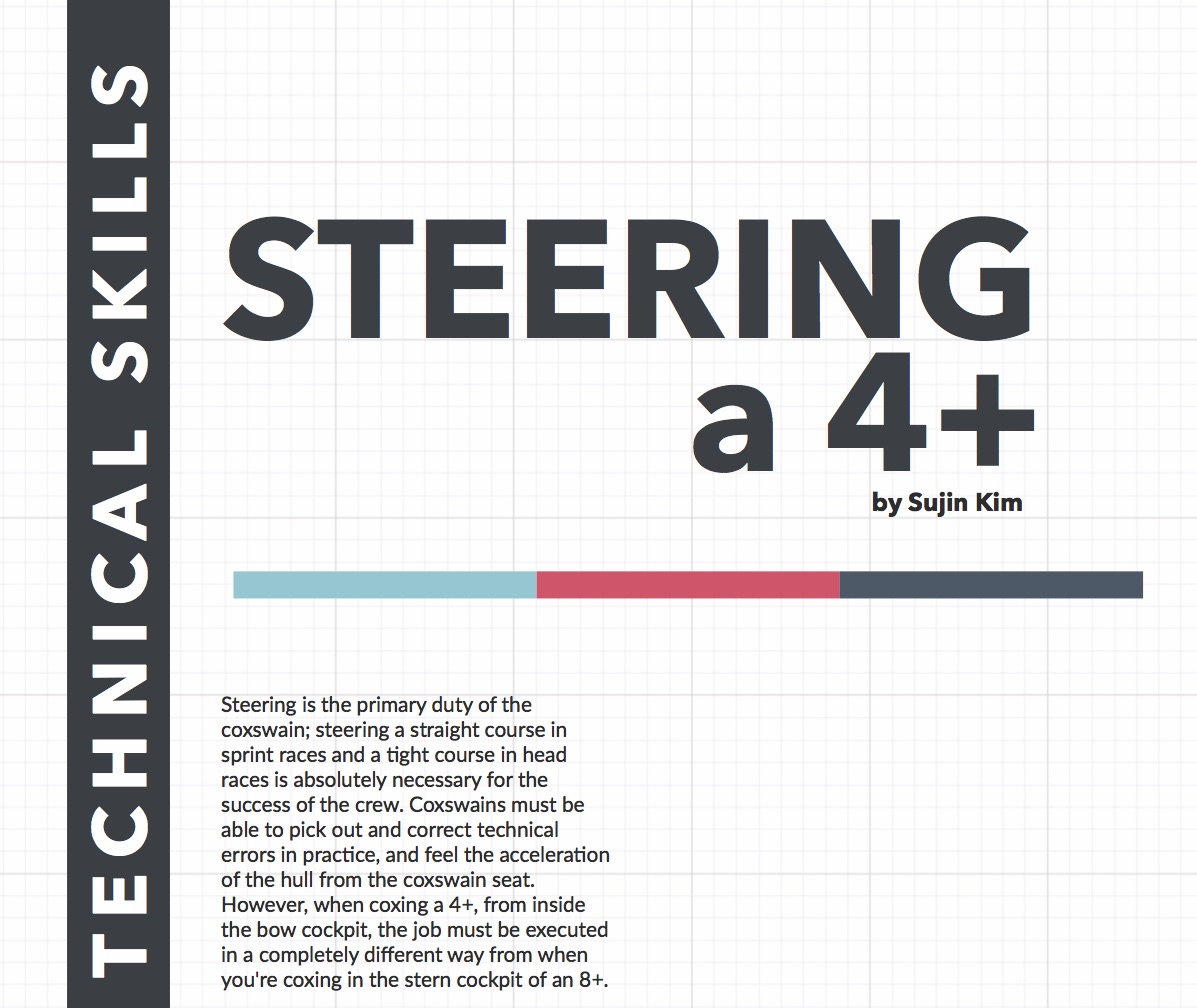 TECHNICAL SKILLS

STEERING a 4+

by Sujin Kim

Steering is the primary duty of the coxswain; steering a straight course in sprint races and a tight course in head races is absolutely necessary for the success of the crew. Coxswains must be able to pick out and correct technical errors in practice, and feel the acceleration of the hull from the coxswain seat. However, when coxing a 4+, from inside the bow cockpit, the job must be executed in a completely different way from when you're coxing in the stern cockpit of an 8+.